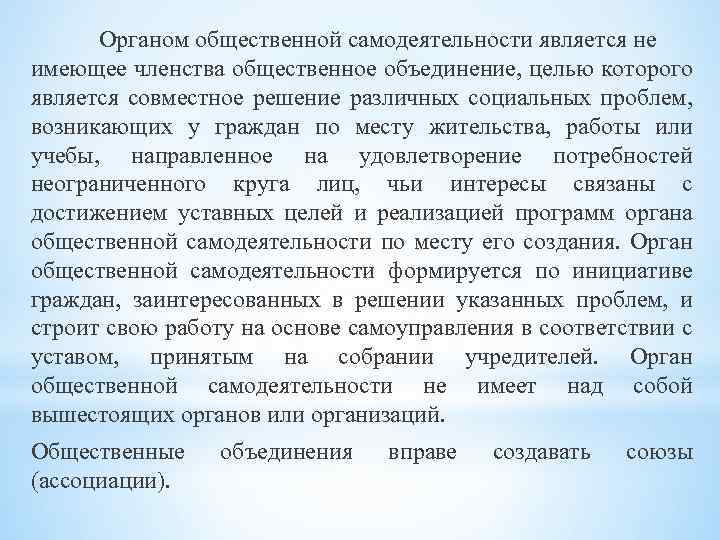 Органом общественной самодеятельности является не имеющее членства общественное объединение, целью которого является совместное решение различных социальных проблем, возникающих у граждан по месту жительства, работы или учебы, направленное на удовлетворение потребностей неограниченного круга лиц, чьи интересы связаны с достижением уставных целей и реализацией программ органа общественной самодеятельности по месту его создания. Орган общественной самодеятельности формируется по инициативе граждан, заинтересованных в решении указанных проблем, и строит свою работу на основе самоуправления в соответствии с уставом, принятым на собрании учредителей. Орган общественной самодеятельности не имеет над собой вышестоящих органов или организаций.

Общественные объединения вправе создавать союзы (ассоциации).